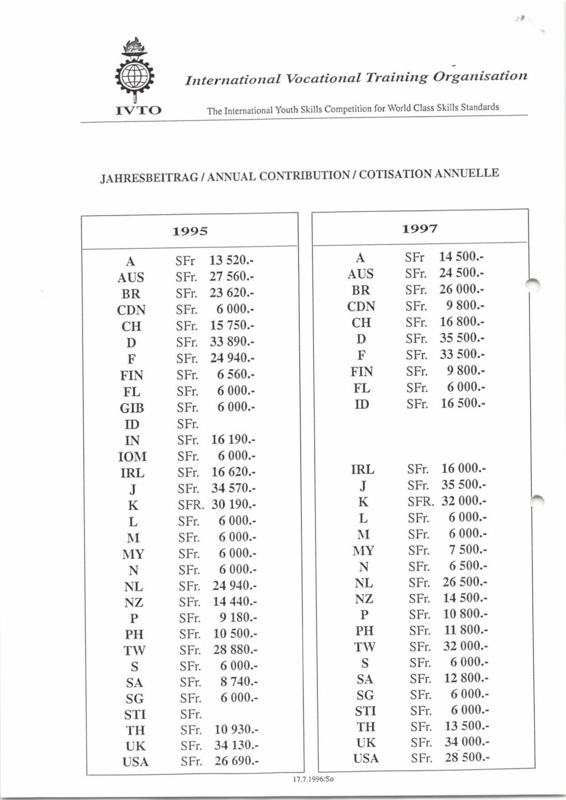 IVTO

International Vocational Training Organisation

The International Youth Skills Competition for World Class Skills Standards

JAHRESBEITRAG / ANNUAL CONTRIBUTION / COTISATION ANNUELLE

| 1995 | | |
|---|---|---|
| A | SFr | 13 520.- |
| AUS | SFr. | 27 560.- |
| BR | SFr. | 23 620.- |
| CDN | SFr. | 6 000.- |
| CH | SFr. | 15 750.- |
| D | SFr. | 33 890.- |
| F | SFr. | 24 940.- |
| FIN | SFr. | 6 560.- |
| FL | SFr. | 6 000.- |
| GIB | SFr. | 6 000.- |
| ID | SFr. | |
| IN | SFr. | 16 190.- |
| IOM | SFr. | 6 000.- |
| IRL | SFr. | 16 620.- |
| J | SFr. | 34 570.- |
| K | SFR. | 30 190.- |
| L | SFr. | 6 000.- |
| M | SFr. | 6 000.- |
| MY | SFr. | 6 000.- |
| N | SFr. | 6 000.- |
| NL | SFr. | 24 940.- |
| NZ | SFr. | 14 440.- |
| P | SFr. | 9 180.- |
| PH | SFr. | 10 500.- |
| TW | SFr. | 28 880.- |
| S | SFr. | 6 000.- |
| SA | SFr. | 8 740.- |
| SG | SFr. | 6 000.- |
| STI | SFr. | |
| TH | SFr. | 10 930.- |
| UK | SFr. | 34 130.- |
| USA | SFr. | 26 690.- |

| 1997 | | |
|---|---|---|
| A | SFr | 14 500.- |
| AUS | SFr. | 24 500.- |
| BR | SFr. | 26 000.- |
| CDN | SFr. | 9 800.- |
| CH | SFr. | 16 800.- |
| D | SFr. | 35 500.- |
| F | SFr. | 33 500.- |
| FIN | SFr. | 9 800.- |
| FL | SFr. | 6 000.- |
| ID | SFr. | 16 500.- |
| IRL | SFr. | 16 000.- |
| J | SFr. | 35 500.- |
| K | SFR. | 32 000.- |
| L | SFr. | 6 000.- |
| M | SFr. | 6 000.- |
| MY | SFr. | 7 500.- |
| N | SFr. | 6 500.- |
| NL | SFr. | 26 500.- |
| NZ | SFr. | 14 500.- |
| P | SFr. | 10 800.- |
| PH | SFr. | 11 800.- |
| TW | SFr. | 32 000.- |
| S | SFr. | 6 000.- |
| SA | SFr. | 12 800.- |
| SG | SFr. | 6 000.- |
| STI | SFr. | 6 000.- |
| TH | SFr. | 13 500.- |
| UK | SFr. | 34 000.- |
| USA | SFr. | 28 500.- |

17.7.1996/So